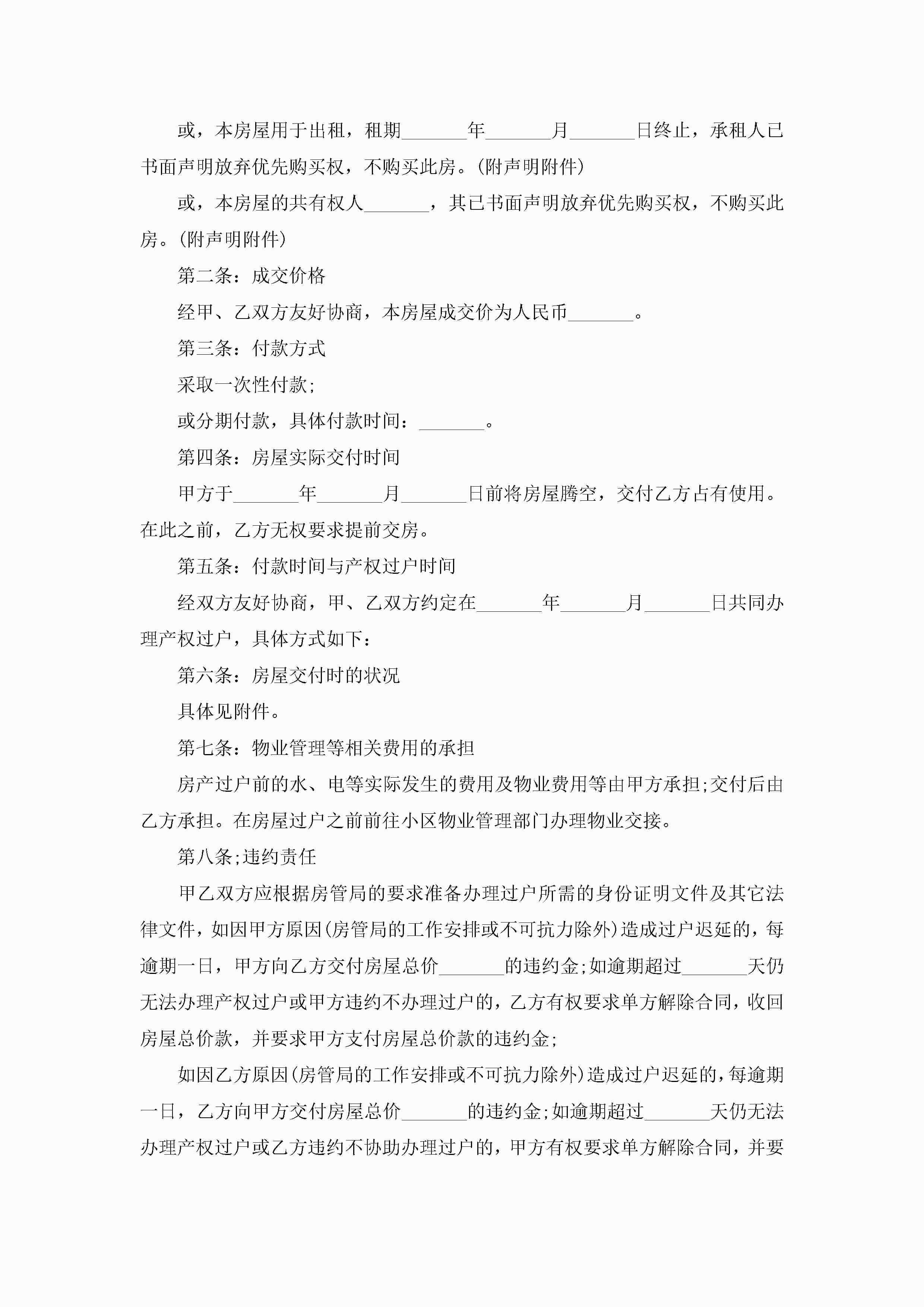 或，本房屋用于出租，租期_______年_______月_______日终止，承租人已书面声明放弃优先购买权，不购买此房。(附声明附件)

或，本房屋的共有权人_______，其已书面声明放弃优先购买权，不购买此房。(附声明附件)

第二条：成交价格

经甲、乙双方友好协商，本房屋成交价为人民币_______。

第三条：付款方式

采取一次性付款;

或分期付款，具体付款时间：_______。

第四条：房屋实际交付时间

甲方于_______年_______月_______日前将房屋腾空，交付乙方占有使用。在此之前，乙方无权要求提前交房。

第五条：付款时间与产权过户时间

经双方友好协商，甲、乙双方约定在_______年_______月_______日共同办理产权过户，具体方式如下：

第六条：房屋交付时的状况

具体见附件。

第七条：物业管理等相关费用的承担

房产过户前的水、电等实际发生的费用及物业费用等由甲方承担;交付后由乙方承担。在房屋过户之前前往小区物业管理部门办理物业交接。

第八条;违约责任

甲乙双方应根据房管局的要求准备办理过户所需的身份证明文件及其它法律文件，如因甲方原因(房管局的工作安排或不可抗力除外)造成过户迟延的，每逾期一日，甲方向乙方交付房屋总价_______的违约金;如逾期超过_______天仍无法办理产权过户或甲方违约不办理过户的，乙方有权要求单方解除合同，收回房屋总价款，并要求甲方支付房屋总价款的违约金;

如因乙方原因(房管局的工作安排或不可抗力除外)造成过户迟延的，每逾期一日，乙方向甲方交付房屋总价_______的违约金;如逾期超过_______天仍无法办理产权过户或乙方违约不协助办理过户的，甲方有权要求单方解除合同，并要